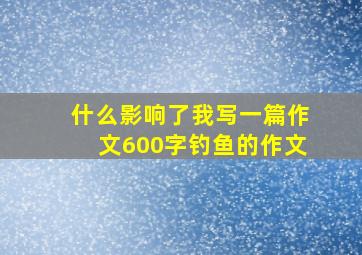 什么影响了我写一篇作文600字钓鱼的作文